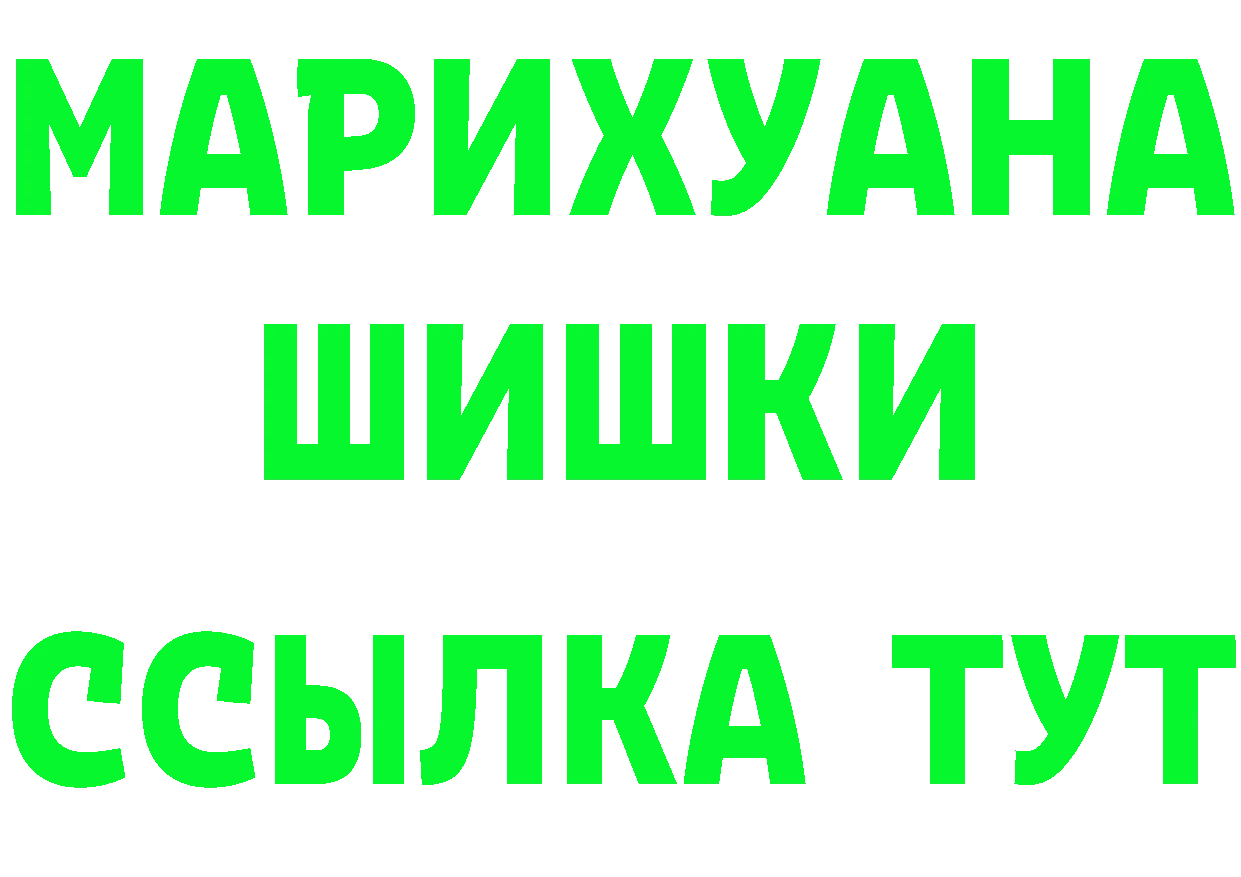 МАРИХУАНА
ШИШКИ
ССЫЛКА ТУТ